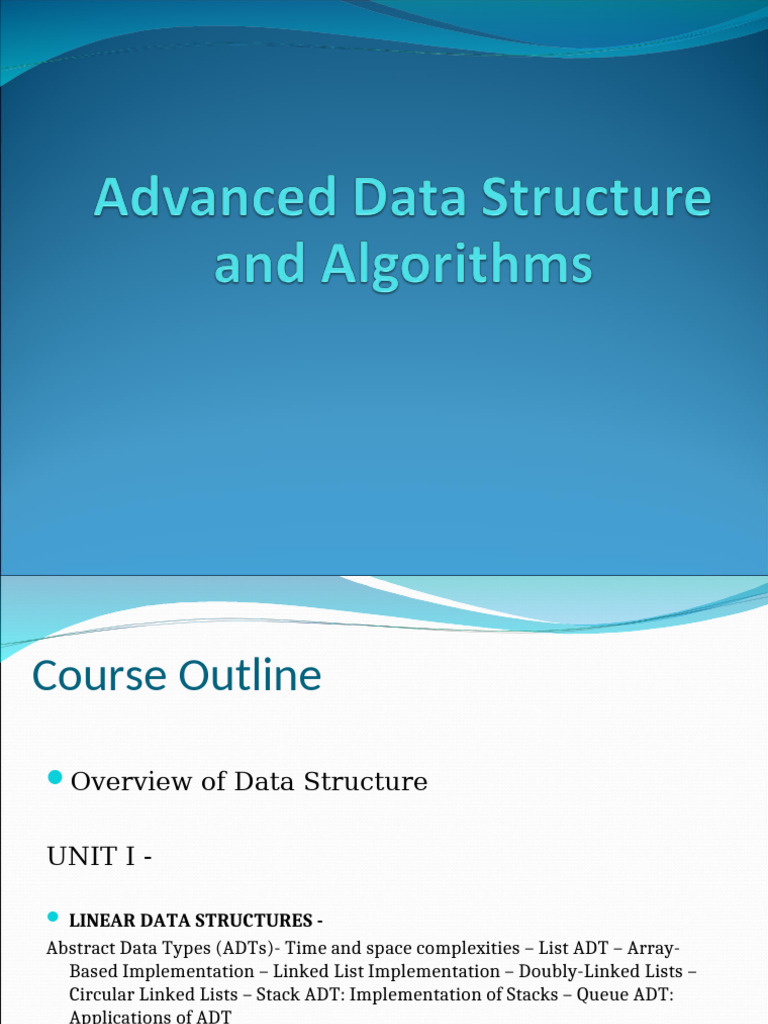 Advanced Data Structure and Algorithms

Course Outline

• Overview of Data Structure

UNIT I -

• LINEAR DATA STRUCTURES -

Abstract Data Types (ADTs)- Time and space complexities – List ADT – Array-Based Implementation – Linked List Implementation – Doubly-Linked Lists – Circular Linked Lists – Stack ADT: Implementation of Stacks – Queue ADT: Applications of ADT